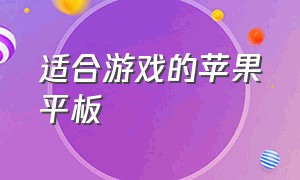 适合游戏的苹果平板